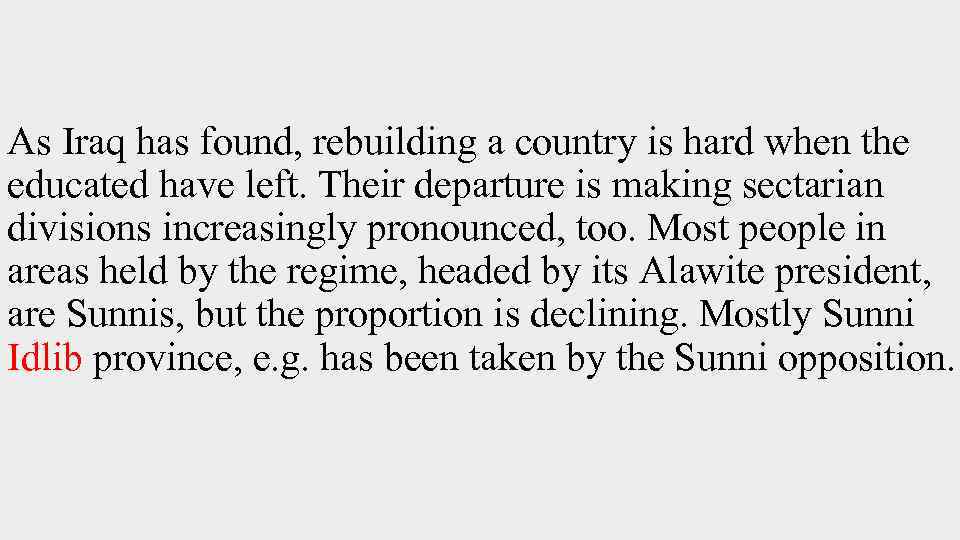 As Iraq has found, rebuilding a country is hard when the educated have left. Their departure is making sectarian divisions increasingly pronounced, too. Most people in areas held by the regime, headed by its Alawite president, are Sunnis, but the proportion is declining. Mostly Sunni Idlib province, e.g. has been taken by the Sunni opposition.